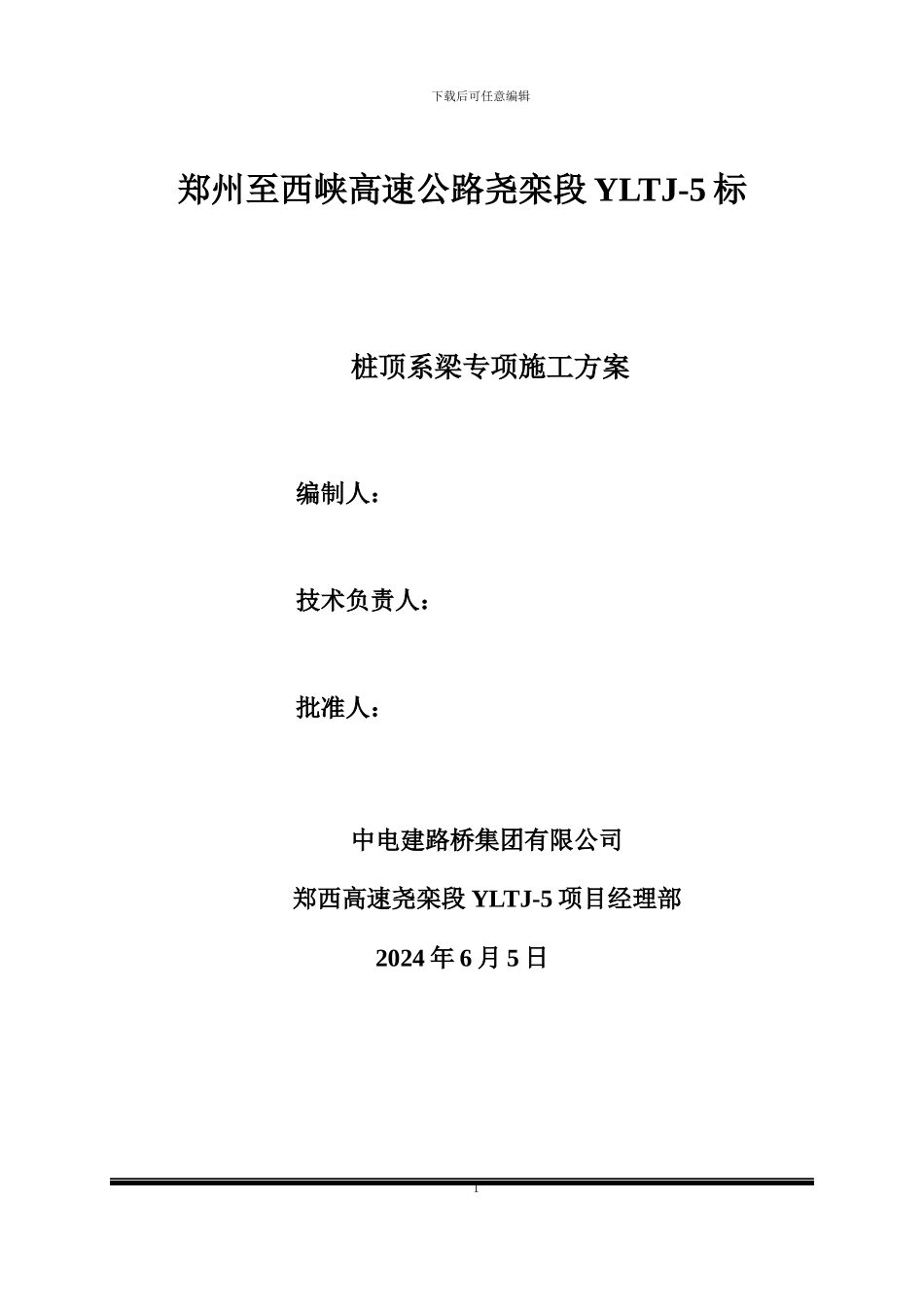 下载后可任意编辑

郑州至西峡高速公路尧栾段 YLTJ-5 标

桩顶系梁专项施工方案

编制人：

技术负责人：

批准人：

中电建路桥集团有限公司

郑西高速尧栾段 YLTJ-5 项目经理部

2024 年 6 月 5 日

1